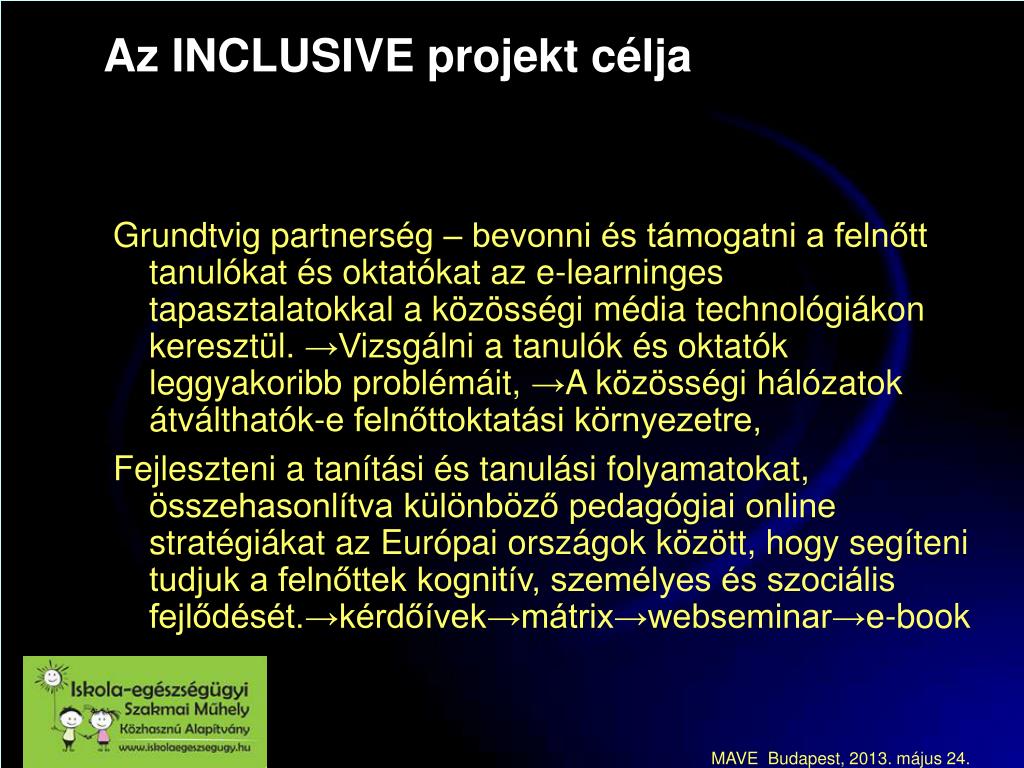 Az INCLUSIVE projekt célja

Grundtvig partnerség – bevonni és támogatni a felnőtt tanulókat és oktatókat az e-learninges tapasztalatokkal a közösségi média technológiákon keresztül. →Vizsgálni a tanulók és oktatók leggyakoribb problémáit, →A közösségi hálózatok átválthatók-e felnőttoktatási környezetre,

Fejleszteni a tanítási és tanulási folyamatokat, összehasonlítva különböző pedagógiai online stratégiákat az Európai országok között, hogy segíteni tudjuk a felnőttek kognitív, személyes és szociális fejlődését.→kérdőívek→mátrix→webseminar→e-book

Iskola-egészségügyi Szakmai Műhely Közhasznú Alapítvány www.iskolaegeszsegugy.hu

MAVE Budapest, 2013. május 24.